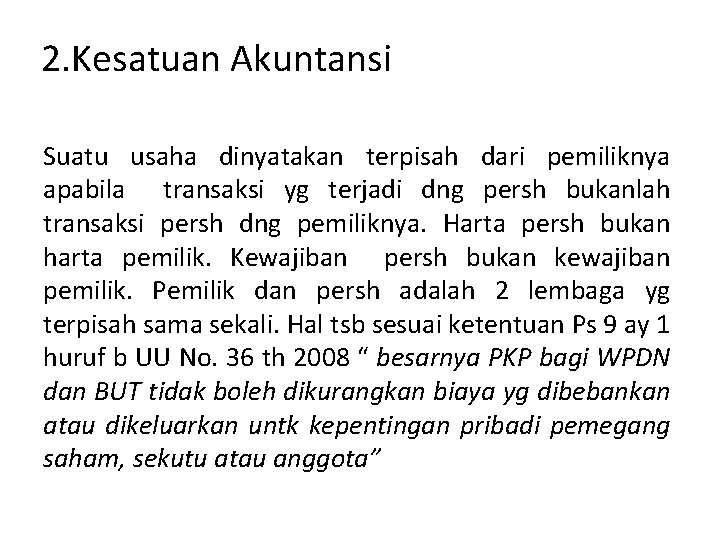 2.Kesatuan Akuntansi

Suatu usaha dinyatakan terpisah dari pemiliknya apabila transaksi yg terjadi dng persh bukanlah transaksi persh dng pemiliknya. Harta persh bukan harta pemilik. Kewajiban persh bukan kewajiban pemilik. Pemilik dan persh adalah 2 lembaga yg terpisah sama sekali. Hal tsb sesuai ketentuan Ps 9 ay 1 huruf b UU No. 36 th 2008 “ besarnya PKP bagi WPDN dan BUT tidak boleh dikurangkan biaya yg dibebankan atau dikeluarkan untk kepentingan pribadi pemegang saham, sekutu atau anggota”